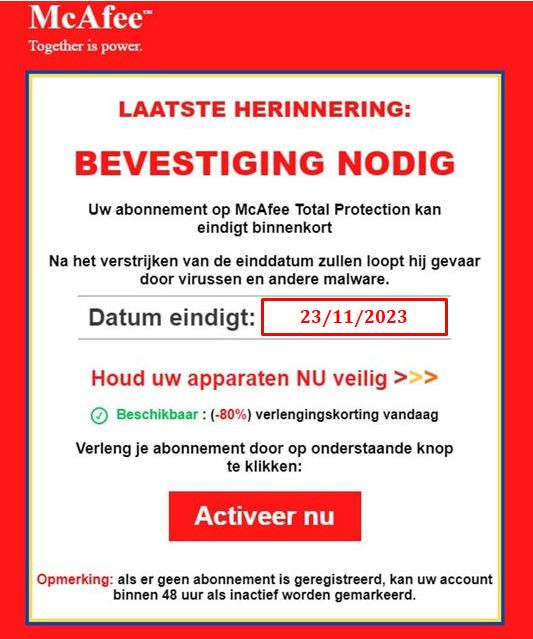 McAfee™
Together is power.

LAATSTE HERINNERING:

BEVESTIGING NODIG

Uw abonnement op McAfee Total Protection kan eindigt binnenkort

Na het verstrijken van de einddatum zullen loopt hij gevaar door virussen en andere malware.

Datum eindigt: 23/11/2023

Houd uw apparaten NU veilig >>>

Beschikbaar : (-80%) verlengingskorting vandaag

Verleng je abonnement door op onderstaande knop te klikken:

Activeer nu

Opmerking: als er geen abonnement is geregistreerd, kan uw account binnen 48 uur als inactief worden gemarkeerd.